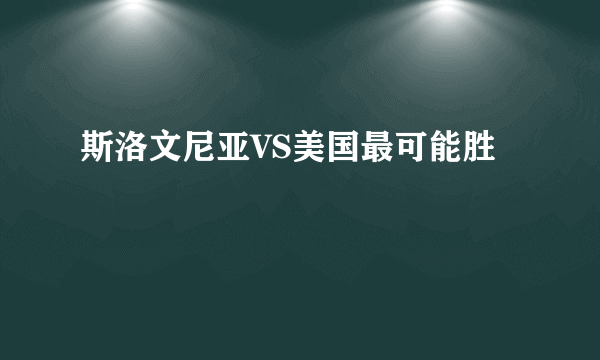 斯洛文尼亚VS美国最可能胜